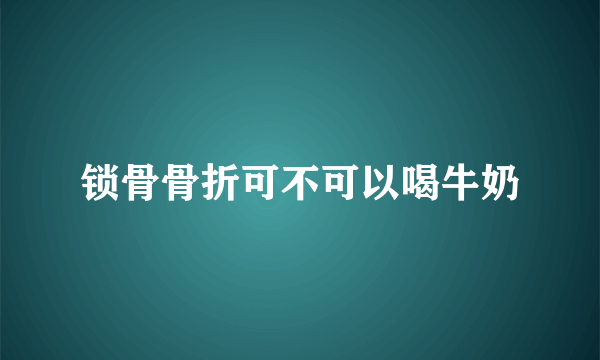 锁骨骨折可不可以喝牛奶